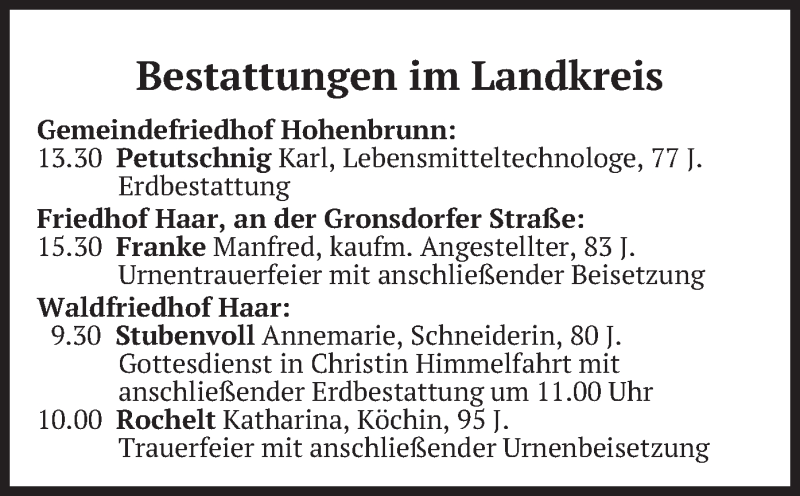 Bestattungen im Landkreis

Gemeindefriedhof Hohenbrunn:
13.30 Petutschnig Karl, Lebensmitteltechnologe, 77 J. Erdbestattung

Friedhof Haar, an der Gronsdorfer Straße:
15.30 Franke Manfred, kaufm. Angestellter, 83 J. Urnentrauerfeier mit anschließender Beisetzung

Waldfriedhof Haar:
9.30 Stubenvoll Annemarie, Schneiderin, 80 J. Gottesdienst in Christin Himmelfahrt mit anschließender Erdbestattung um 11.00 Uhr
10.00 Rochelt Katharina, Köchin, 95 J. Trauerfeier mit anschließender Urnenbeisetzung